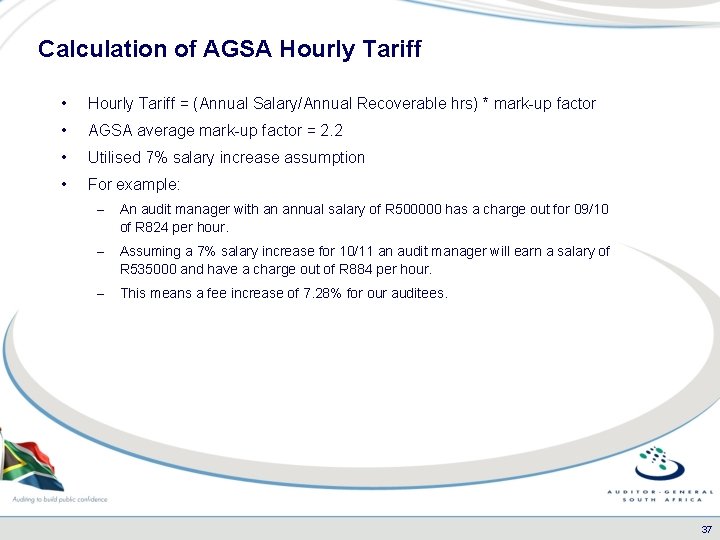 Calculation of AGSA Hourly Tariff

• Hourly Tariff = (Annual Salary/Annual Recoverable hrs) * mark-up factor
• AGSA average mark-up factor = 2.2
• Utilised 7% salary increase assumption
• For example:
– An audit manager with an annual salary of R500000 has a charge out for 09/10 of R824 per hour.
– Assuming a 7% salary increase for 10/11 an audit manager will earn a salary of R535000 and have a charge out of R884 per hour.
– This means a fee increase of 7.28% for our auditees.

Auditing to build public confidence

AUDITOR-GENERAL
SOUTH AFRICA

37